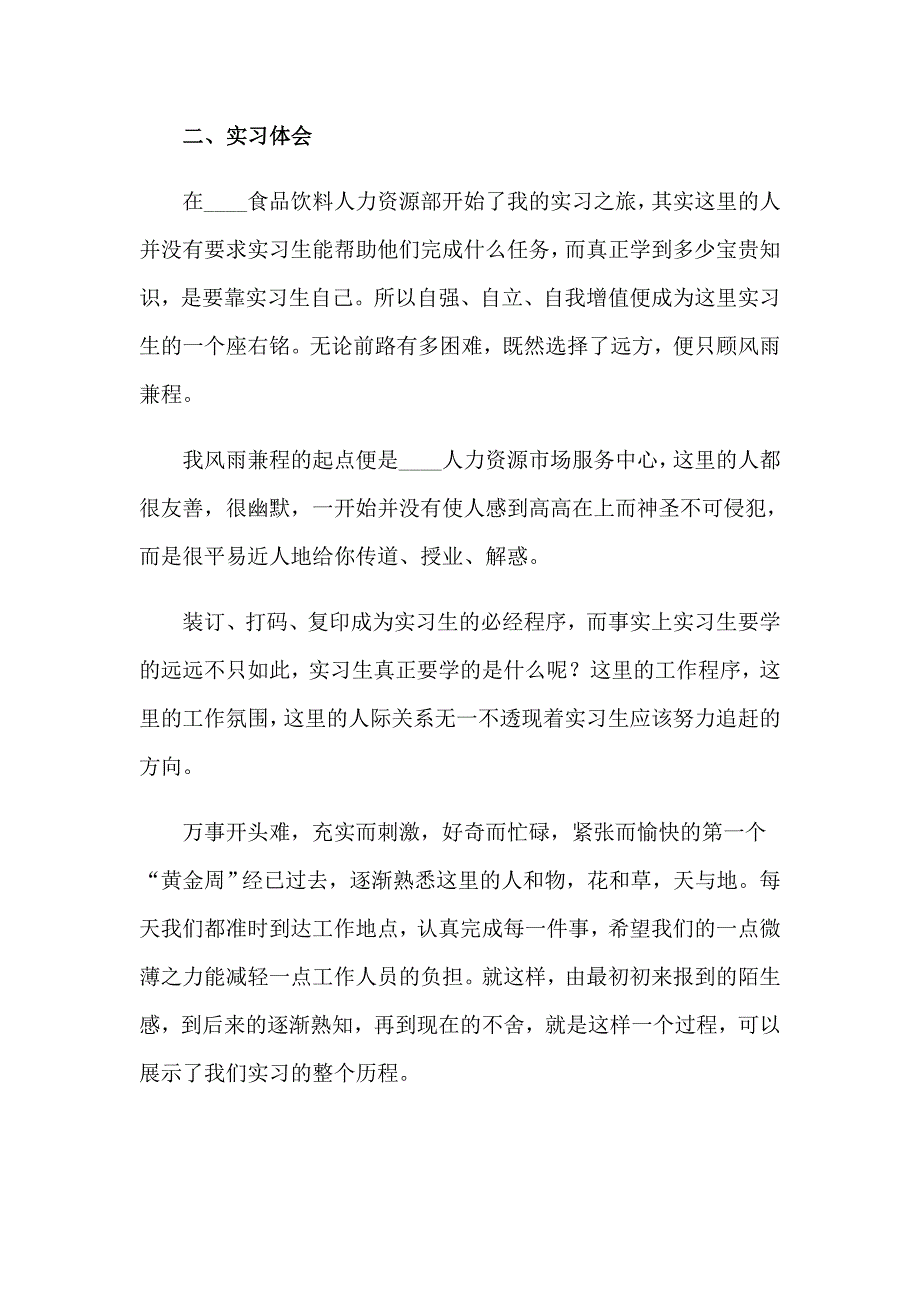 二、实习体会

在____食品饮料人力资源部开始了我的实习之旅，其实这里的人并没有要求实习生能帮助他们完成什么任务，而真正学到多少宝贵知识，是要靠实习生自己。所以自强、自立、自我增值便成为这里实习生的一个座右铭。无论前路有多困难，既然选择了远方，便只顾风雨兼程。

我风雨兼程的起点便是____人力资源市场服务中心，这里的人都很友善，很幽默，一开始并没有使人感到高高在上而神圣不可侵犯，而是很平易近人地给你传道、授业、解惑。

装订、打码、复印成为实习生的必经程序，而事实上实习生要学的远远不只如此，实习生真正要学的是什么呢？这里的工作程序，这里的工作氛围，这里的人际关系无一不透现着实习生应该努力追赶的方向。

万事开头难，充实而刺激，好奇而忙碌，紧张而愉快的第一个“黄金周”经已过去，逐渐熟悉这里的人和物，花和草，天与地。每天我们都准时到达工作地点，认真完成每一件事，希望我们的一点微薄之力能减轻一点工作人员的负担。就这样，由最初初来报到的陌生感，到后来的逐渐熟知，再到现在的不舍，就是这样一个过程，可以展示了我们实习的整个历程。